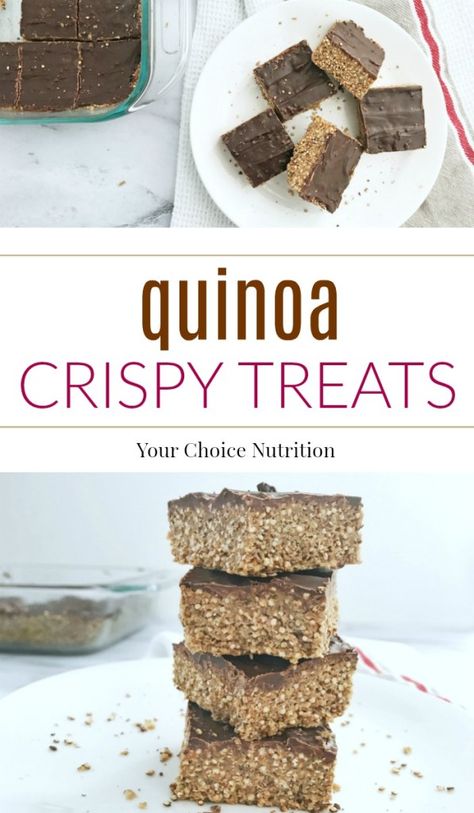 quinoa
CRISPY TREATS

Your Choice Nutrition